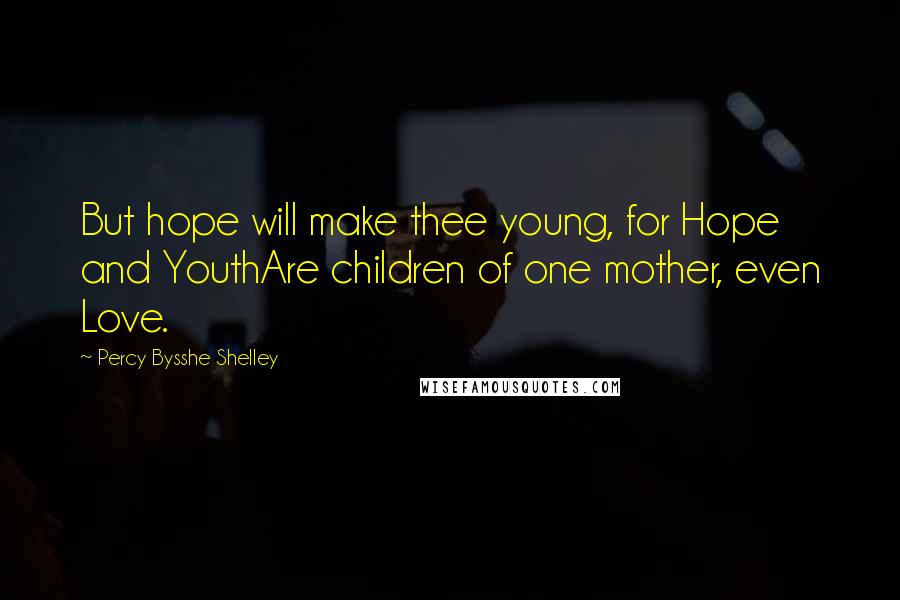 But hope will make thee young, for Hope and YouthAre children of one mother, even Love.

~ Percy Bysshe Shelley

WISEFAMOUSQUOTES.COM